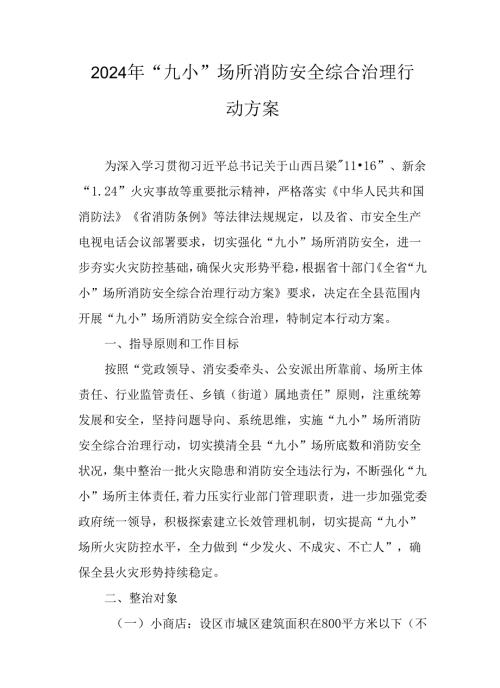 2024年“九小”场所消防安全综合治理行动方案

为深入学习贯彻习近平总书记关于山西吕梁"11•16”、新余“1.24”火灾事故等重要批示精神，严格落实《中华人民共和国消防法》《省消防条例》等法律法规规定，以及省、市安全生产电视电话会议部署要求，切实强化“九小”场所消防安全，进一步夯实火灾防控基础，确保火灾形势平稳，根据省十部门《全省“九小”场所消防安全综合治理行动方案》要求，决定在全县范围内开展“九小”场所消防安全综合治理，特制定本行动方案。

一、指导原则和工作目标

按照“党政领导、消安委牵头、公安派出所靠前、场所主体责任、行业监管责任、乡镇（街道）属地责任”原则，注重统筹发展和安全，坚持问题导向、系统思维，实施“九小”场所消防安全综合治理行动，切实摸清全县“九小”场所底数和消防安全状况，集中整治一批火灾隐患和消防安全违法行为，不断强化“九小”场所主体责任,着力压实行业部门管理职责，进一步加强党委政府统一领导，积极探索建立长效管理机制，切实提高“九小”场所火灾防控水平，全力做到“少发火、不成灾、不亡人”，确保全县火灾形势持续稳定。

二、整治对象

（一）小商店：设区市城区建筑面积在800平方米以下（不